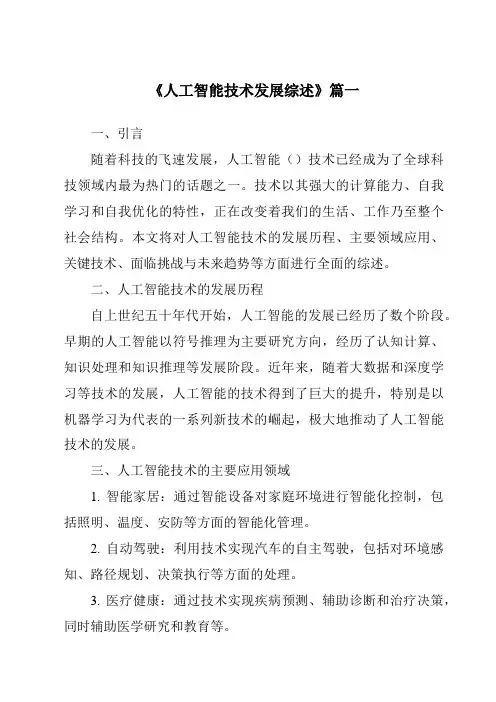 《人工智能技术发展综述》篇一

一、引言

随着科技的飞速发展，人工智能（）技术已经成为了全球科技领域内最为热门的话题之一。技术以其强大的计算能力、自我学习和自我优化的特性，正在改变着我们的生活、工作乃至整个社会结构。本文将对人工智能技术的发展历程、主要领域应用、关键技术、面临挑战与未来趋势等方面进行全面的综述。

二、人工智能技术的发展历程

自上世纪五十年代开始，人工智能的发展已经历了数个阶段。早期的人工智能以符号推理为主要研究方向，经历了认知计算、知识处理和知识推理等发展阶段。近年来，随着大数据和深度学习等技术的发展，人工智能的技术得到了巨大的提升，特别是以机器学习为代表的一系列新技术的崛起，极大地推动了人工智能技术的发展。

三、人工智能技术的主要应用领域

1. 智能家居：通过智能设备对家庭环境进行智能化控制，包括照明、温度、安防等方面的智能化管理。

2. 自动驾驶：利用技术实现汽车的自主驾驶，包括对环境感知、路径规划、决策执行等方面的处理。

3. 医疗健康：通过技术实现疾病预测、辅助诊断和治疗决策，同时辅助医学研究和教育等。